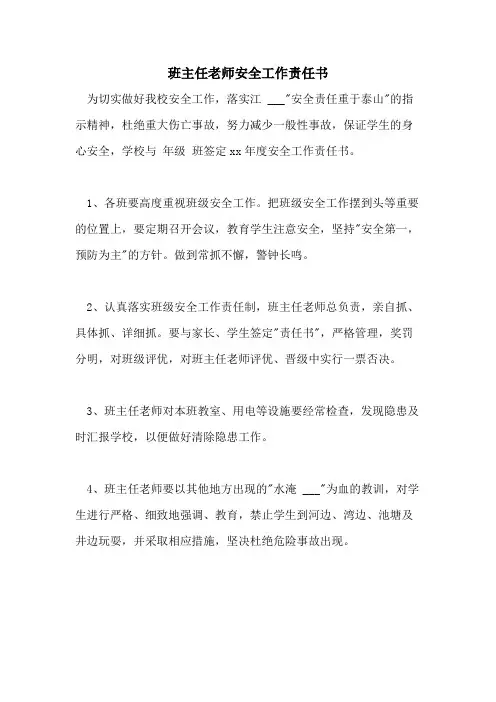 班主任老师安全工作责任书

为切实做好我校安全工作，落实江 ___"安全责任重于泰山"的指示精神，杜绝重大伤亡事故，努力减少一般性事故，保证学生的身心安全，学校与 年级 班签定xx年度安全工作责任书。

1、各班要高度重视班级安全工作。把班级安全工作摆到头等重要的位置上，要定期召开会议，教育学生注意安全，坚持"安全第一，预防为主"的方针。做到常抓不懈，警钟长鸣。

2、认真落实班级安全工作责任制，班主任老师总负责，亲自抓、具体抓、详细抓。要与家长、学生签定"责任书"，严格管理，奖罚分明，对班级评优，对班主任老师评优、晋级中实行一票否决。

3、班主任老师对本班教室、用电等设施要经常检查，发现隐患及时汇报学校，以便做好清除隐患工作。

4、班主任老师要以其他地方出现的"水淹 ___"为血的教训，对学生进行严格、细致地强调、教育，禁止学生到河边、湾边、池塘及井边玩耍，并采取相应措施，坚决杜绝危险事故出现。